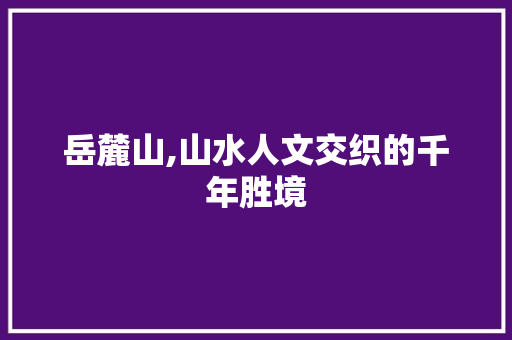 岳麓山,山水人文交织的千年胜境